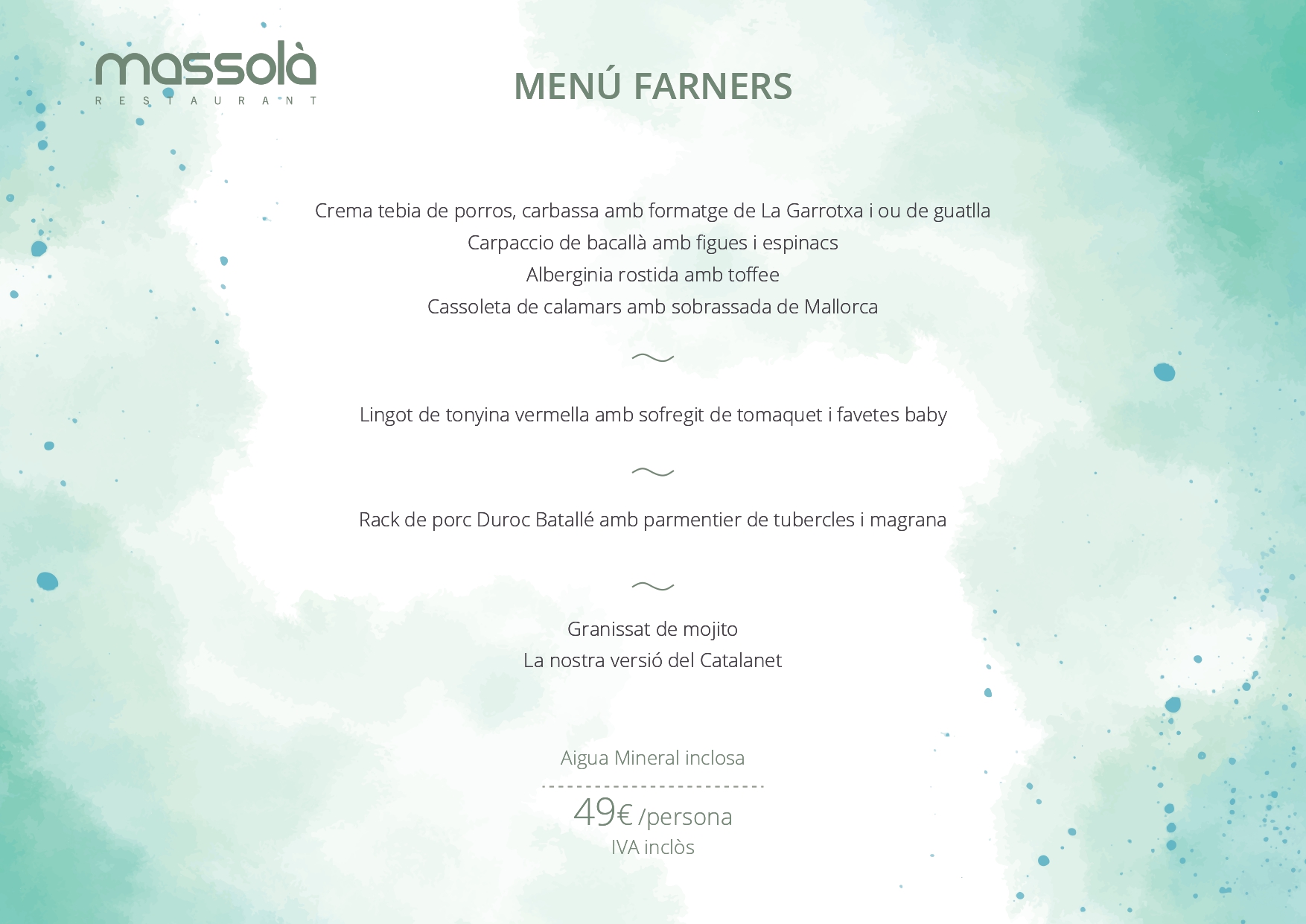 massolà
RESTAURANT

MENÚ FARNERS

Crema tebia de porros, carbassa amb formatge de La Garrotxa i ou de guatlla
Carpaccio de bacallà amb figues i espinacs
Alberginia rostida amb toffee
Cassoleta de calamars amb sobrassada de Mallorca

Lingot de tonyina vermella amb sofregit de tomaquet i favetes baby

Rack de porc Duroc Batallé amb parmentier de tubercles i magrana

Granissat de mojito
La nostra versió del Catalanet

Aigua Mineral inclosa

49€ /persona
IVA inclòs